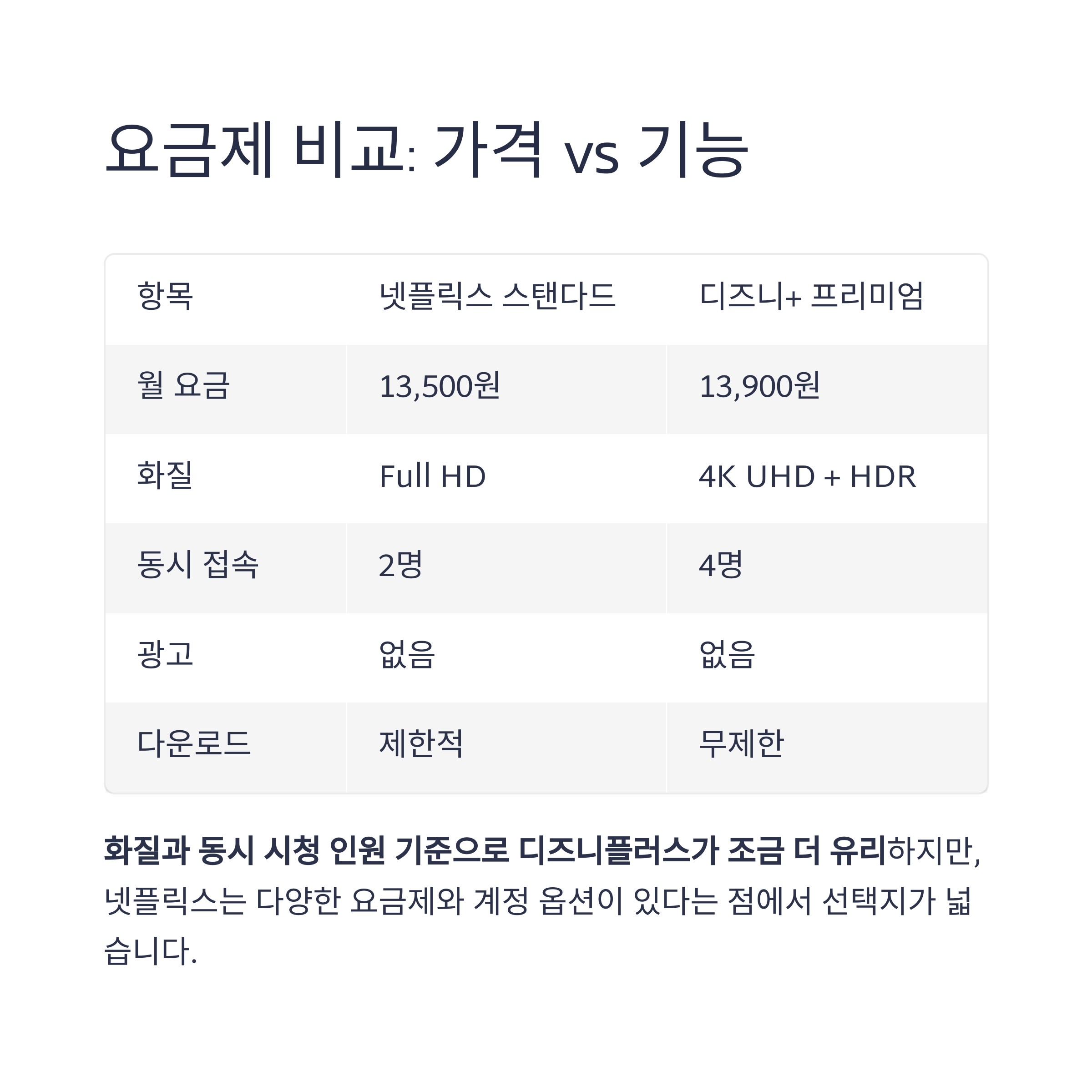 요금제 비교: 가격 vs 기능

| 항목 | 넷플릭스 스탠다드 | 디즈니+ 프리미엄 |
|---|---|---|
| 월 요금 | 13,500원 | 13,900원 |
| 화질 | Full HD | 4K UHD + HDR |
| 동시 접속 | 2명 | 4명 |
| 광고 | 없음 | 없음 |
| 다운로드 | 제한적 | 무제한 |

화질과 동시 시청 인원 기준으로 디즈니플러스가 조금 더 유리하지만, 넷플릭스는 다양한 요금제와 계정 옵션이 있다는 점에서 선택지가 넓습니다.